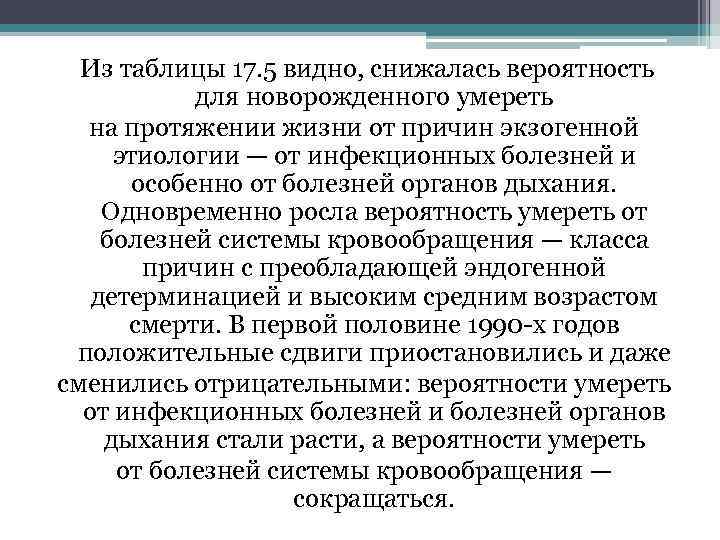 Из таблицы 17.5 видно, снижалась вероятность для новорожденного умереть на протяжении жизни от причин экзогенной этиологии — от инфекционных болезней и особенно от болезней органов дыхания. Одновременно росла вероятность умереть от болезней системы кровообращения — класса причин с преобладающей эндогенной детерминацией и высоким средним возрастом смерти. В первой половине 1990-х годов положительные сдвиги приостановились и даже сменились отрицательными: вероятности умереть от инфекционных болезней и болезней органов дыхания стали расти, а вероятности умереть от болезней системы кровообращения — сокращаться.